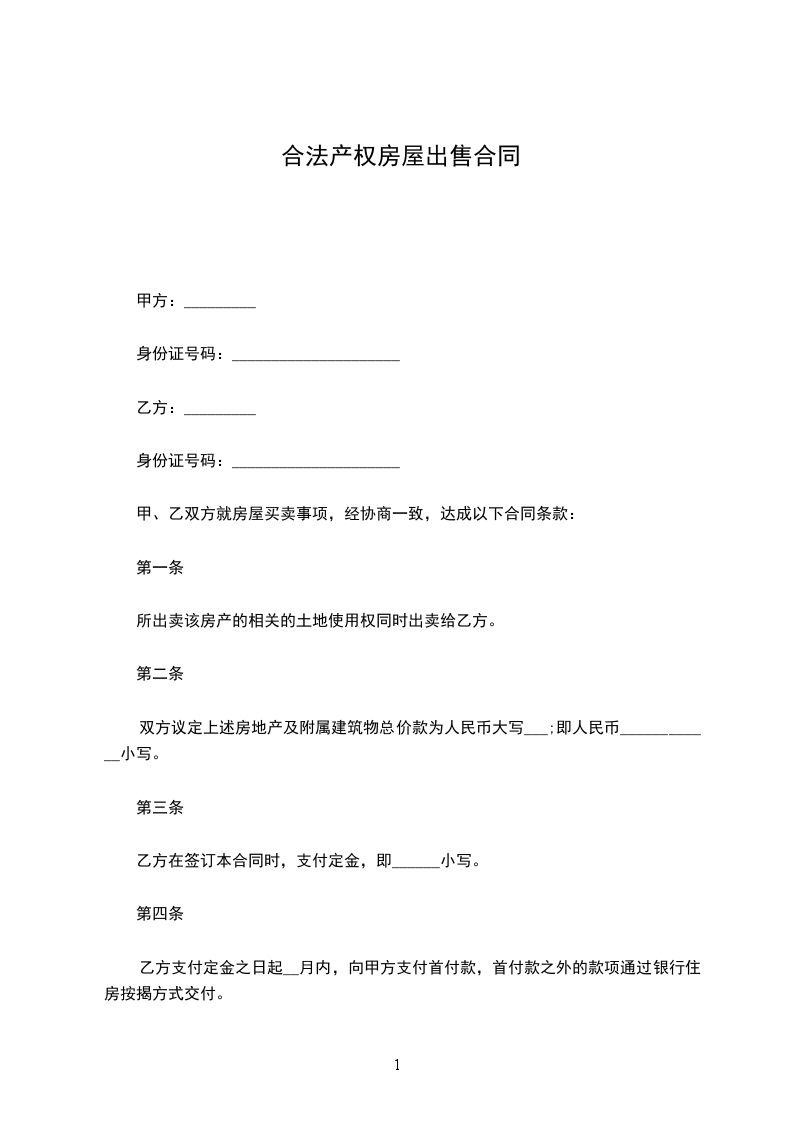 合法产权房屋出售合同

甲方：_________

身份证号码：_____________________

乙方：_________

身份证号码：_____________________

甲、乙双方就房屋买卖事项，经协商一致，达成以下合同条款：

第一条

所出卖该房产的相关的土地使用权同时出卖给乙方。

第二条

双方议定上述房地产及附属建筑物总价款为人民币大写___;即人民币____________小写。

第三条

乙方在签订本合同时，支付定金，即______小写。

第四条

乙方支付定金之日起__月内，向甲方支付首付款，首付款之外的款项通过银行住房按揭方式交付。

1